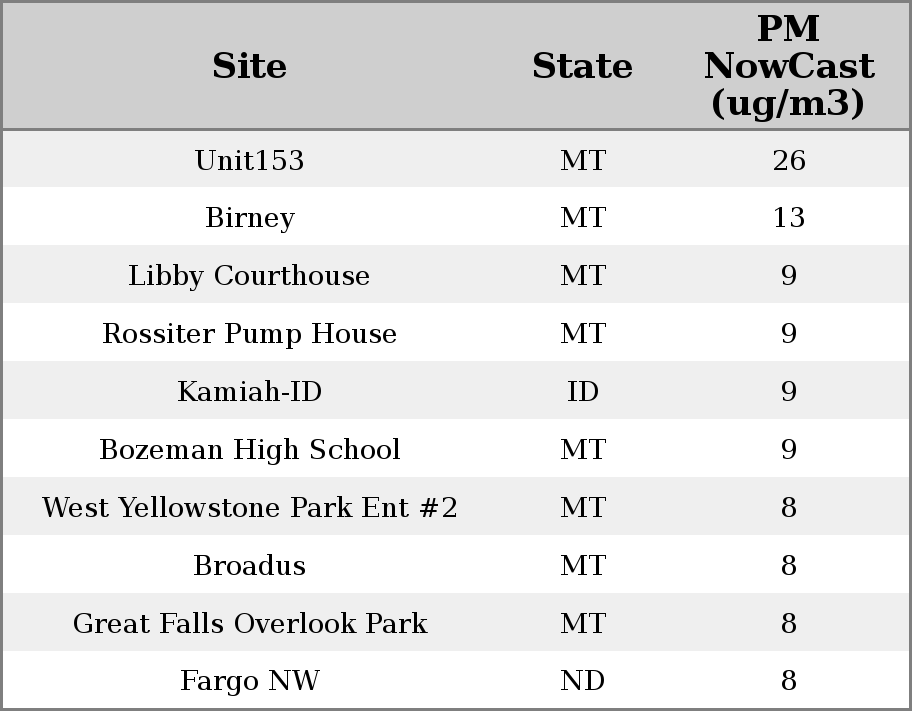 | Site | State | PM NowCast (ug/m3) |
|---|---|---|
| Unit153 | MT | 26 |
| Birney | MT | 13 |
| Libby Courthouse | MT | 9 |
| Rossiter Pump House | MT | 9 |
| Kamiah-ID | ID | 9 |
| Bozeman High School | MT | 9 |
| West Yellowstone Park Ent #2 | MT | 8 |
| Broadus | MT | 8 |
| Great Falls Overlook Park | MT | 8 |
| Fargo NW | ND | 8 |